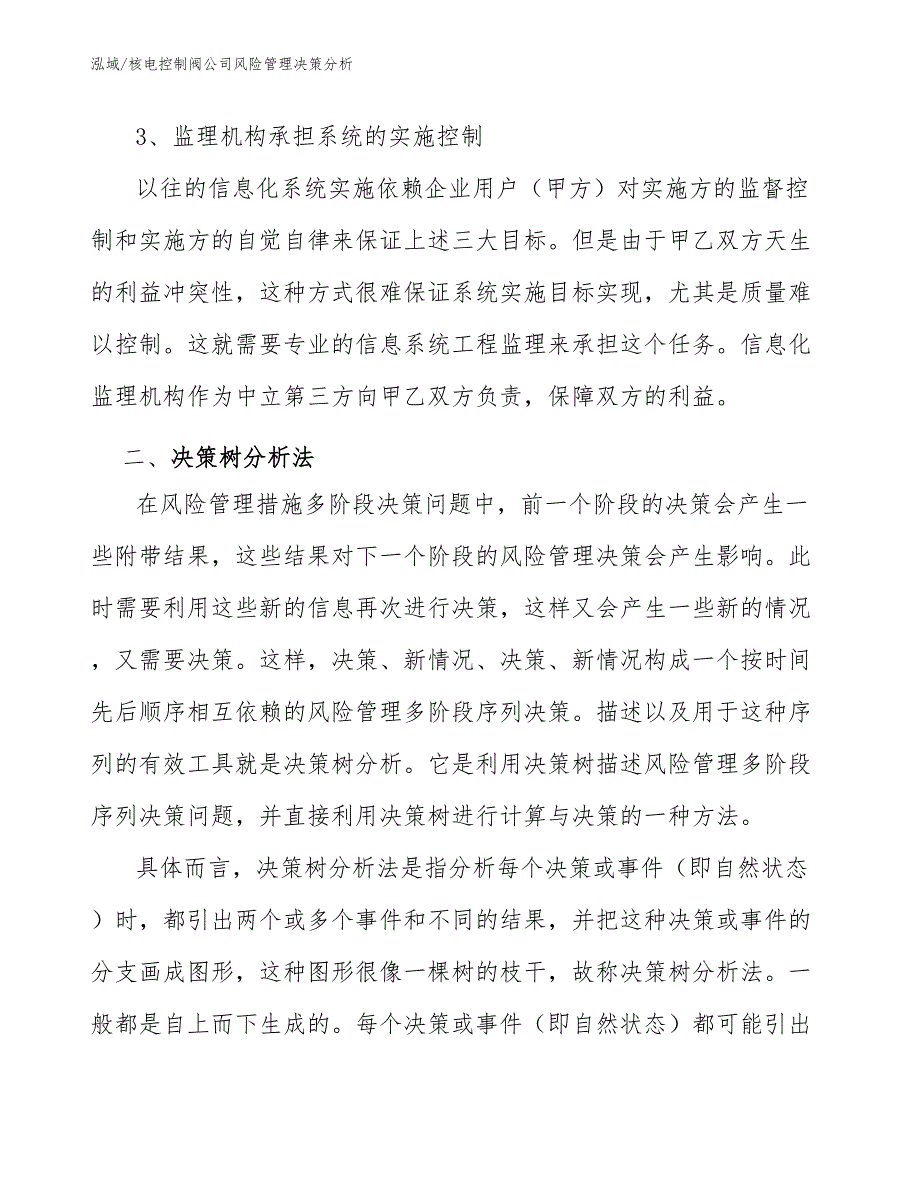 泓域/核电控制阀公司风险管理决策分析

3、监理机构承担系统的实施控制

以往的信息化系统实施依赖企业用户（甲方）对实施方的监督控制和实施方的自觉自律来保证上述三大目标。但是由于甲乙双方天生的利益冲突性，这种方式很难保证系统实施目标实现，尤其是质量难以控制。这就需要专业的信息系统工程监理来承担这个任务。信息化监理机构作为中立第三方向甲乙双方负责，保障双方的利益。

二、决策树分析法

在风险管理措施多阶段决策问题中，前一个阶段的决策会产生一些附带结果，这些结果对下一个阶段的风险管理决策会产生影响。此时需要利用这些新的信息再次进行决策，这样又会产生一些新的情况，又需要决策。这样，决策、新情况、决策、新情况构成一个按时间先后顺序相互依赖的风险管理多阶段序列决策。描述以及用于这种序列的有效工具就是决策树分析。它是利用决策树描述风险管理多阶段序列决策问题，并直接利用决策树进行计算与决策的一种方法。

具体而言，决策树分析法是指分析每个决策或事件（即自然状态）时，都引出两个或多个事件和不同的结果，并把这种决策或事件的分支画成图形，这种图形很像一棵树的枝干，故称决策树分析法。一般都是自上而下生成的。每个决策或事件（即自然状态）都可能引出